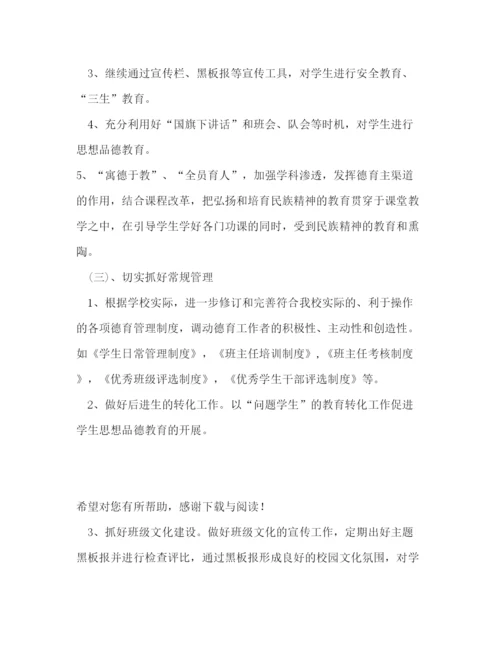 3、继续通过宣传栏、黑板报等宣传工具，对学生进行安全教育、“三生”教育。

4、充分利用好“国旗下讲话”和班会、队会等时机，对学生进行思想品德教育。

5、“寓德于教”、“全员育人”，加强学科渗透，发挥德育主渠道的作用，结合课程改革，把弘扬和培育民族精神的教育贯穿于课堂教学之中，在引导学生学好各门功课的同时，受到民族精神的教育和熏陶。

（三）、切实抓好常规管理

1、根据学校实际，进一步修订和完善符合我校实际的、利于操作的各项德育管理制度，调动德育工作者的积极性、主动性和创造性。如《学生日常管理制度》，《班主任培训制度》，《班主任考核制度》，《优秀班级评选制度》，《优秀学生干部评选制度》等。

2、做好后进生的转化工作。以“问题学生”的教育转化工作促进学生思想品德教育的开展。

希望对您有所帮助，感谢下载与阅读！

3、抓好班级文化建设。做好班级文化的宣传工作，定期出好主题黑板报并进行检查评比，通过黑板报形成良好的校园文化氛围，对学